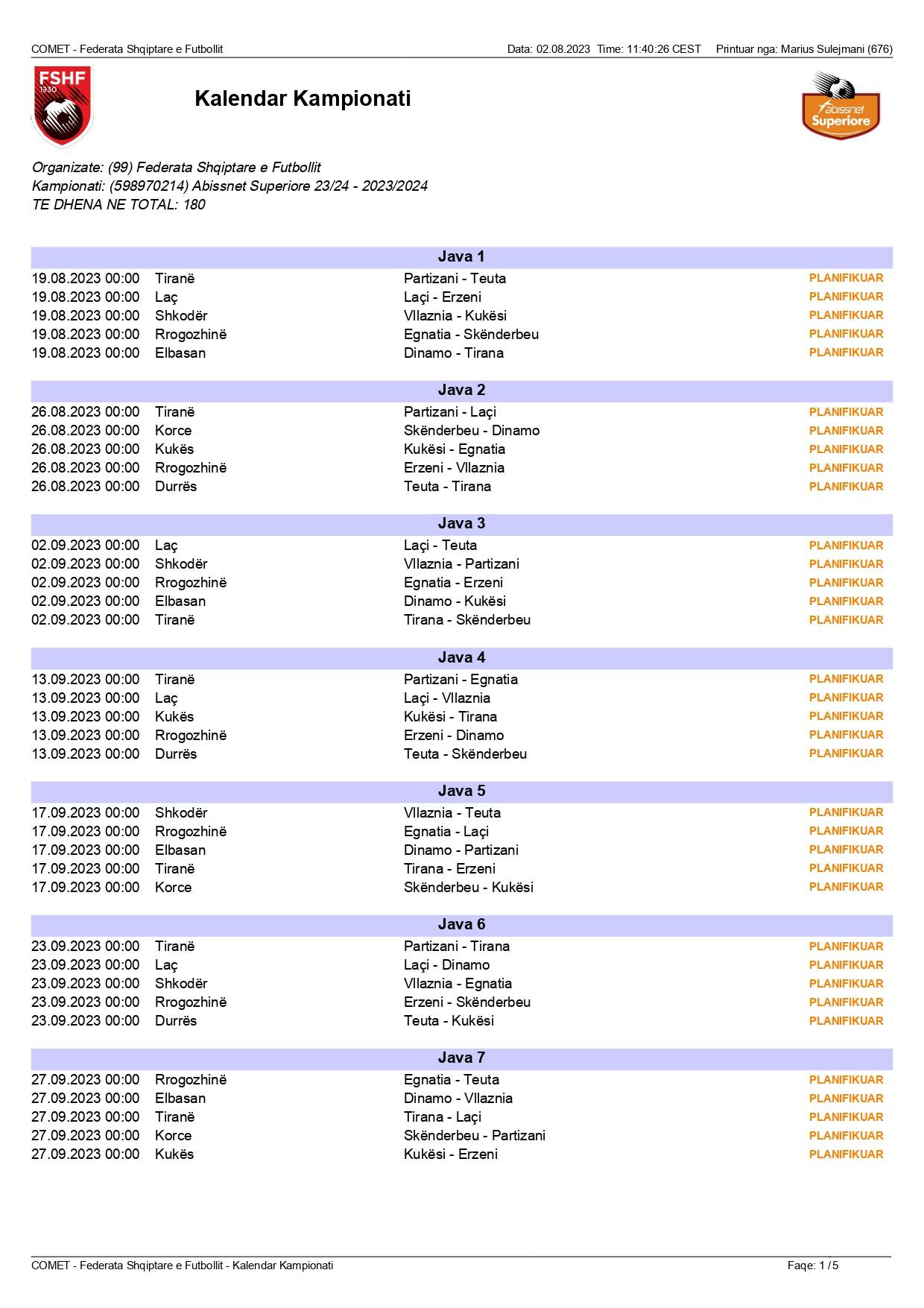 COMET - Federata Shqiptare e Futbollit    Data: 02.08.2023  Time: 11:40:26 CEST    Printuar nga: Marius Sulejmani (676)

FSHF 1930

Kalendar Kampionati

abissnet Superiore

Organizate: (99) Federata Shqiptare e Futbollit
Kampionati: (598970214) Abissnet Superiore 23/24 - 2023/2024
TE DHENA NE TOTAL: 180

Java 1

| | | | |
|---|---|---|---|
| 19.08.2023 00:00 | Tiranë | Partizani - Teuta | PLANIFIKUAR |
| 19.08.2023 00:00 | Laç | Laçi - Erzeni | PLANIFIKUAR |
| 19.08.2023 00:00 | Shkodër | Vllaznia - Kukësi | PLANIFIKUAR |
| 19.08.2023 00:00 | Rrogozhinë | Egnatia - Skënderbeu | PLANIFIKUAR |
| 19.08.2023 00:00 | Elbasan | Dinamo - Tirana | PLANIFIKUAR |

Java 2

| | | | |
|---|---|---|---|
| 26.08.2023 00:00 | Tiranë | Partizani - Laçi | PLANIFIKUAR |
| 26.08.2023 00:00 | Korce | Skënderbeu - Dinamo | PLANIFIKUAR |
| 26.08.2023 00:00 | Kukës | Kukësi - Egnatia | PLANIFIKUAR |
| 26.08.2023 00:00 | Rrogozhinë | Erzeni - Vllaznia | PLANIFIKUAR |
| 26.08.2023 00:00 | Durrës | Teuta - Tirana | PLANIFIKUAR |

Java 3

| | | | |
|---|---|---|---|
| 02.09.2023 00:00 | Laç | Laçi - Teuta | PLANIFIKUAR |
| 02.09.2023 00:00 | Shkodër | Vllaznia - Partizani | PLANIFIKUAR |
| 02.09.2023 00:00 | Rrogozhinë | Egnatia - Erzeni | PLANIFIKUAR |
| 02.09.2023 00:00 | Elbasan | Dinamo - Kukësi | PLANIFIKUAR |
| 02.09.2023 00:00 | Tiranë | Tirana - Skënderbeu | PLANIFIKUAR |

Java 4

| | | | |
|---|---|---|---|
| 13.09.2023 00:00 | Tiranë | Partizani - Egnatia | PLANIFIKUAR |
| 13.09.2023 00:00 | Laç | Laçi - Vllaznia | PLANIFIKUAR |
| 13.09.2023 00:00 | Kukës | Kukësi - Tirana | PLANIFIKUAR |
| 13.09.2023 00:00 | Rrogozhinë | Erzeni - Dinamo | PLANIFIKUAR |
| 13.09.2023 00:00 | Durrës | Teuta - Skënderbeu | PLANIFIKUAR |

Java 5

| | | | |
|---|---|---|---|
| 17.09.2023 00:00 | Shkodër | Vllaznia - Teuta | PLANIFIKUAR |
| 17.09.2023 00:00 | Rrogozhinë | Egnatia - Laçi | PLANIFIKUAR |
| 17.09.2023 00:00 | Elbasan | Dinamo - Partizani | PLANIFIKUAR |
| 17.09.2023 00:00 | Tiranë | Tirana - Erzeni | PLANIFIKUAR |
| 17.09.2023 00:00 | Korce | Skënderbeu - Kukësi | PLANIFIKUAR |

Java 6

| | | | |
|---|---|---|---|
| 23.09.2023 00:00 | Tiranë | Partizani - Tirana | PLANIFIKUAR |
| 23.09.2023 00:00 | Laç | Laçi - Dinamo | PLANIFIKUAR |
| 23.09.2023 00:00 | Shkodër | Vllaznia - Egnatia | PLANIFIKUAR |
| 23.09.2023 00:00 | Rrogozhinë | Erzeni - Skënderbeu | PLANIFIKUAR |
| 23.09.2023 00:00 | Durrës | Teuta - Kukësi | PLANIFIKUAR |

Java 7

| | | | |
|---|---|---|---|
| 27.09.2023 00:00 | Rrogozhinë | Egnatia - Teuta | PLANIFIKUAR |
| 27.09.2023 00:00 | Elbasan | Dinamo - Vllaznia | PLANIFIKUAR |
| 27.09.2023 00:00 | Tiranë | Tirana - Laçi | PLANIFIKUAR |
| 27.09.2023 00:00 | Korce | Skënderbeu - Partizani | PLANIFIKUAR |
| 27.09.2023 00:00 | Kukës | Kukësi - Erzeni | PLANIFIKUAR |

COMET - Federata Shqiptare e Futbollit - Kalendar Kampionati    Faqe: 1 / 5